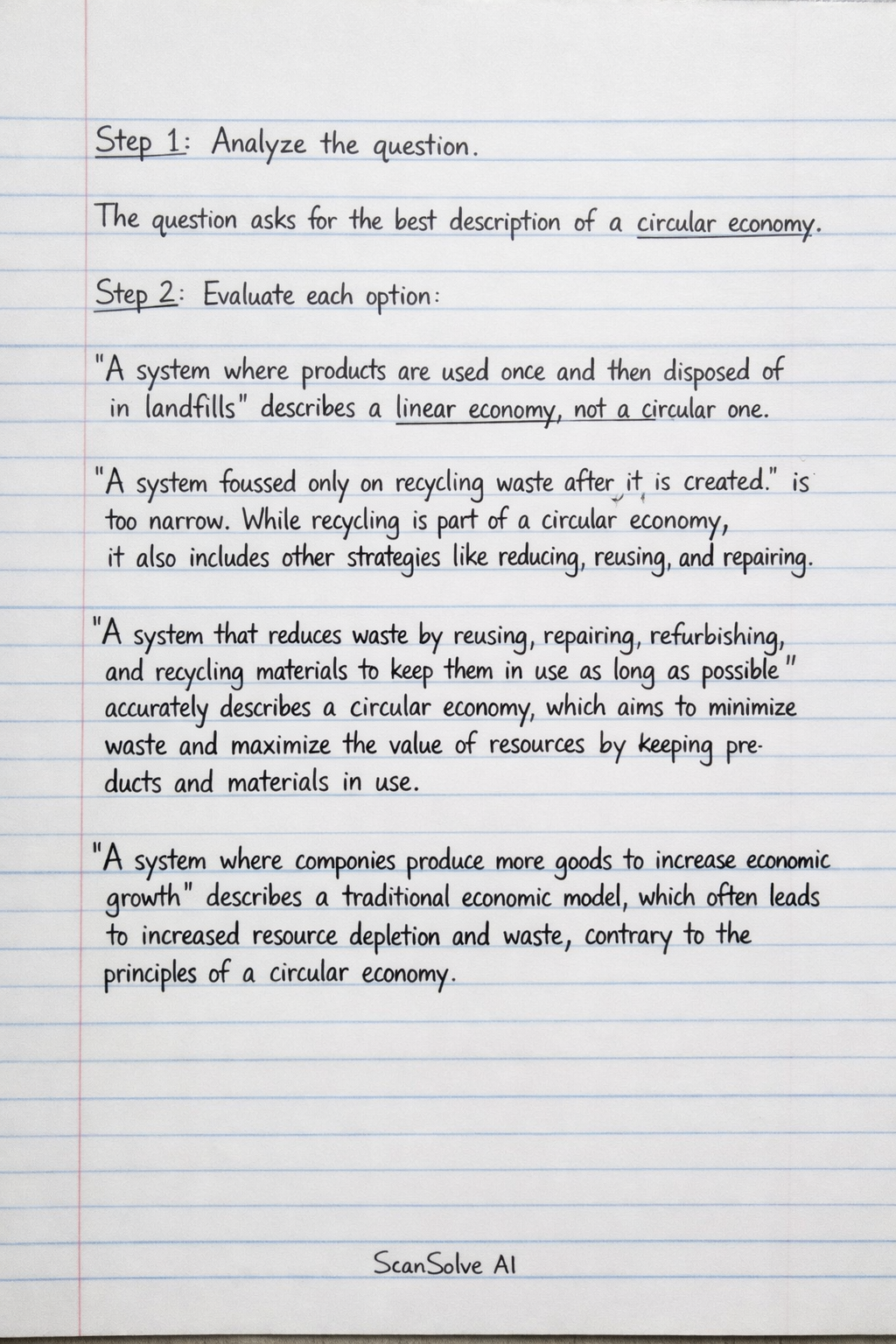 Step 1: Analyze the question.

The question asks for the best description of a circular economy.

Step 2: Evaluate each option:

"A system where products are used once and then disposed of in landfills" describes a linear economy, not a circular one.

"A system foussed only on recycling waste after it is created." is too narrow. While recycling is part of a circular economy, it also includes other strategies like reducing, reusing, and repairing.

"A system that reduces waste by reusing, repairing, refurbishing, and recycling materials to keep them in use as long as possible" accurately describes a circular economy, which aims to minimize waste and maximize the value of resources by keeping products and materials in use.

"A system where componies produce more goods to increase economic growth" describes a traditional economic model, which often leads to increased resource depletion and waste, contrary to the principles of a circular economy.

ScanSolve AI